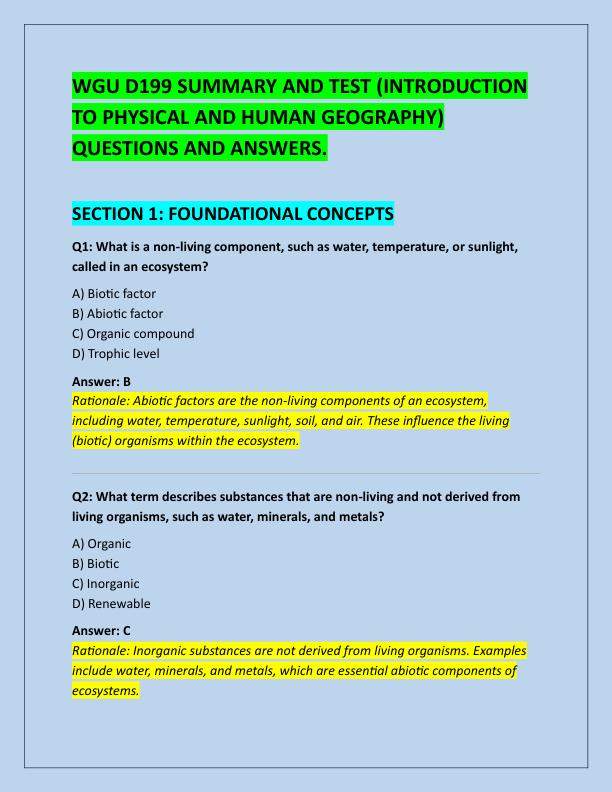 WGU D199 SUMMARY AND TEST (INTRODUCTION TO PHYSICAL AND HUMAN GEOGRAPHY) QUESTIONS AND ANSWERS.

SECTION 1: FOUNDATIONAL CONCEPTS

Q1: What is a non-living component, such as water, temperature, or sunlight, called in an ecosystem?

A) Biotic factor
B) Abiotic factor
C) Organic compound
D) Trophic level

Answer: B
Rationale: Abiotic factors are the non-living components of an ecosystem, including water, temperature, sunlight, soil, and air. These influence the living (biotic) organisms within the ecosystem.

Q2: What term describes substances that are non-living and not derived from living organisms, such as water, minerals, and metals?

A) Organic
B) Biotic
C) Inorganic
D) Renewable

Answer: C
Rationale: Inorganic substances are not derived from living organisms. Examples include water, minerals, and metals, which are essential abiotic components of ecosystems.